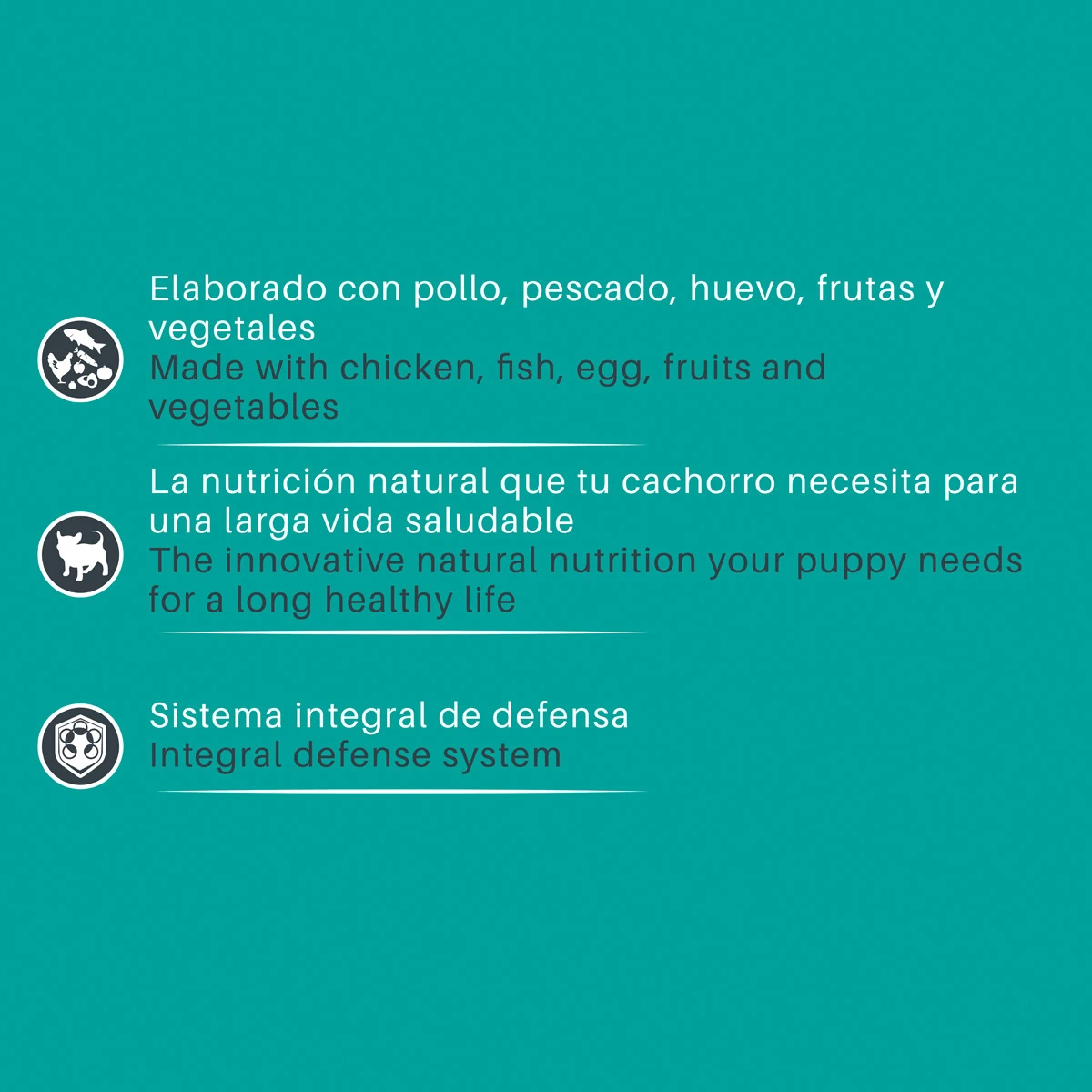 Elaborado con pollo, pescado, huevo, frutas y vegetales
Made with chicken, fish, egg, fruits and vegetables

La nutrición natural que tu cachorro necesita para una larga vida saludable
The innovative natural nutrition your puppy needs for a long healthy life

Sistema integral de defensa
Integral defense system